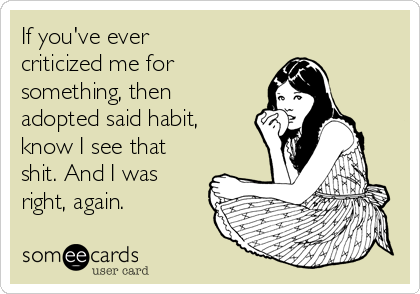 If you've ever criticized me for something, then adopted said habit, know I see that shit. And I was right, again.

someecards
user card